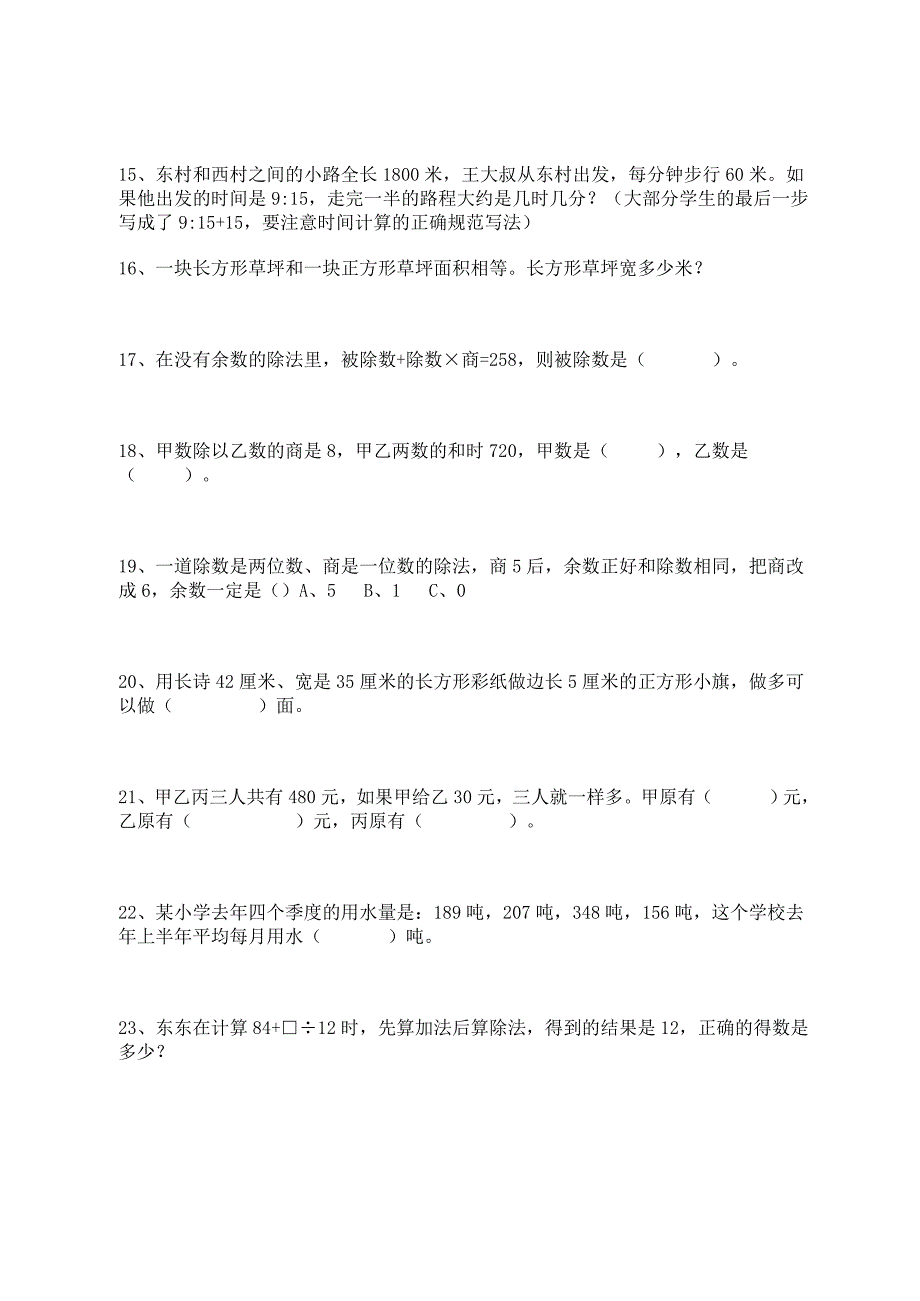 15、东村和西村之间的小路全长 1800 米，王大叔从东村出发，每分钟步行 60 米。如果他出发的时间是 9:15，走完一半的路程大约是几时几分？（大部分学生的最后一步写成了 9:15+15，要注意时间计算的正确规范写法）

16、一块长方形草坪和一块正方形草坪面积相等。长方形草坪宽多少米？

17、在没有余数的除法里，被除数+除数×商=258，则被除数是（　　　）。

18、甲数除以乙数的商是 8，甲乙两数的和时 720，甲数是（　　），乙数是（　　）。

19、一道除数是两位数、商是一位数的除法，商 5 后，余数正好和除数相同，把商改成 6，余数一定是（）A、5　B、1　C、0

20、用长诗 42 厘米、宽是 35 厘米的长方形彩纸做边长 5 厘米的正方形小旗，做多可以做（　　　）面。

21、甲乙丙三人共有 480 元，如果甲给乙 30 元，三人就一样多。甲原有（　　）元，乙原有（　　　　）元，丙原有（　　　）。

22、某小学去年四个季度的用水量是：189 吨，207 吨，348 吨，156 吨，这个学校去年上半年平均每月用水（　　）吨。

23、东东在计算 84+□÷12 时，先算加法后算除法，得到的结果是 12，正确的得数是多少？